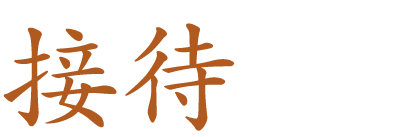 接待